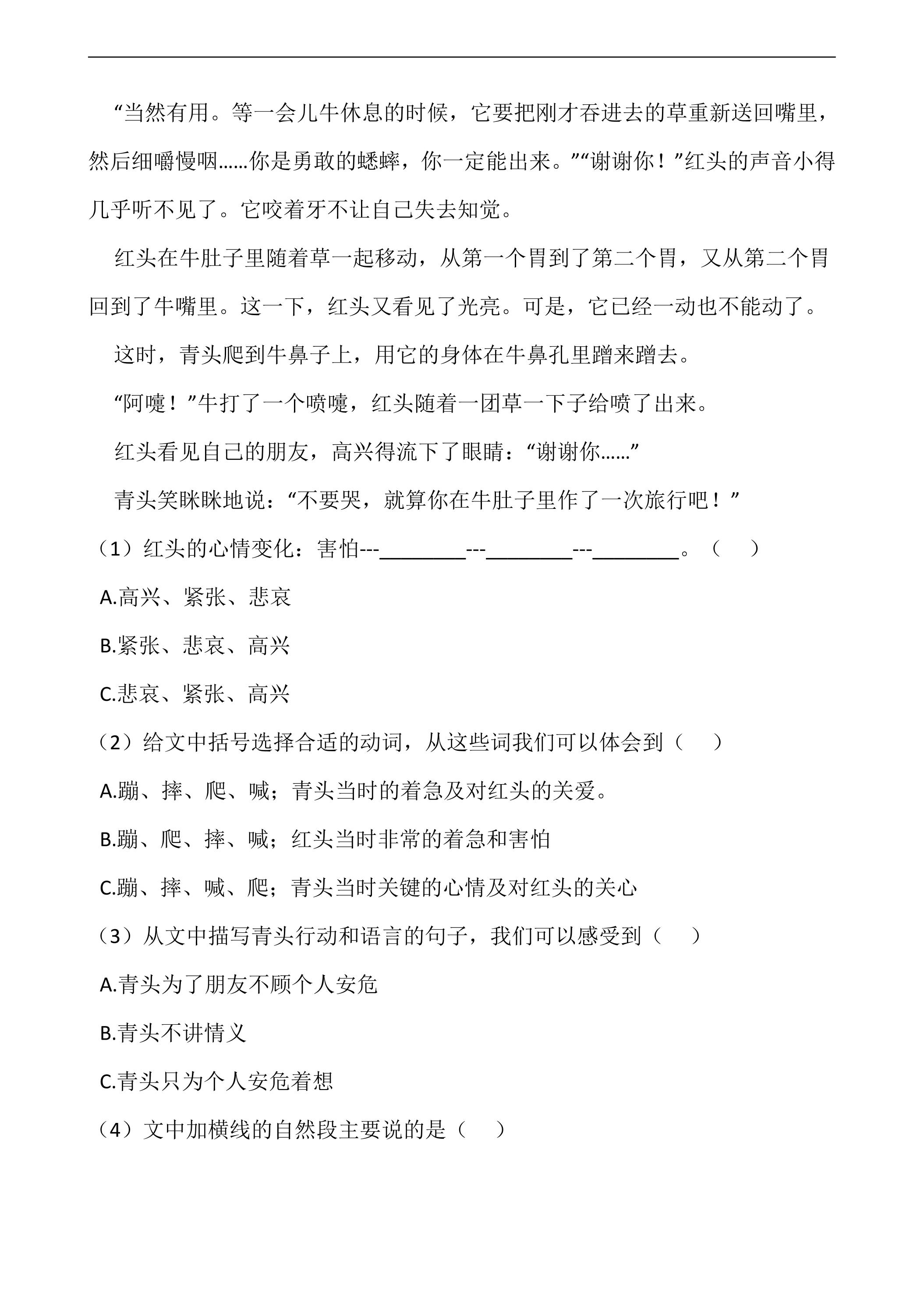 “当然有用。等一会儿牛休息的时候，它要把刚才吞进去的草重新送回嘴里，然后细嚼慢咽……你是勇敢的蟋蟀，你一定能出来。”“谢谢你！”红头的声音小得几乎听不见了。它咬着牙不让自己失去知觉。

红头在牛肚子里随着草一起移动，从第一个胃到了第二个胃，又从第二个胃回到了牛嘴里。这一下，红头又看见了光亮。可是，它已经一动也不能动了。

这时，青头爬到牛鼻子上，用它的身体在牛鼻孔里蹭来蹭去。

“阿嚏！”牛打了一个喷嚏，红头随着一团草一下子给喷了出来。

红头看见自己的朋友，高兴得流下了眼睛：“谢谢你……”

青头笑眯眯地说：“不要哭，就算你在牛肚子里作了一次旅行吧！”

（1）红头的心情变化：害怕---____---____---____。（ ）

A.高兴、紧张、悲哀

B.紧张、悲哀、高兴

C.悲哀、紧张、高兴

（2）给文中括号选择合适的动词，从这些词我们可以体会到（ ）

A.蹦、摔、爬、喊；青头当时的着急及对红头的关爱。

B.蹦、爬、摔、喊；红头当时非常的着急和害怕

C.蹦、摔、喊、爬；青头当时关键的心情及对红头的关心

（3）从文中描写青头行动和语言的句子，我们可以感受到（ ）

A.青头为了朋友不顾个人安危

B.青头不讲情义

C.青头只为个人安危着想

（4）文中加横线的自然段主要说的是（ ）